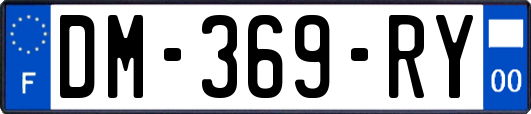 F

DM-369-RY

00